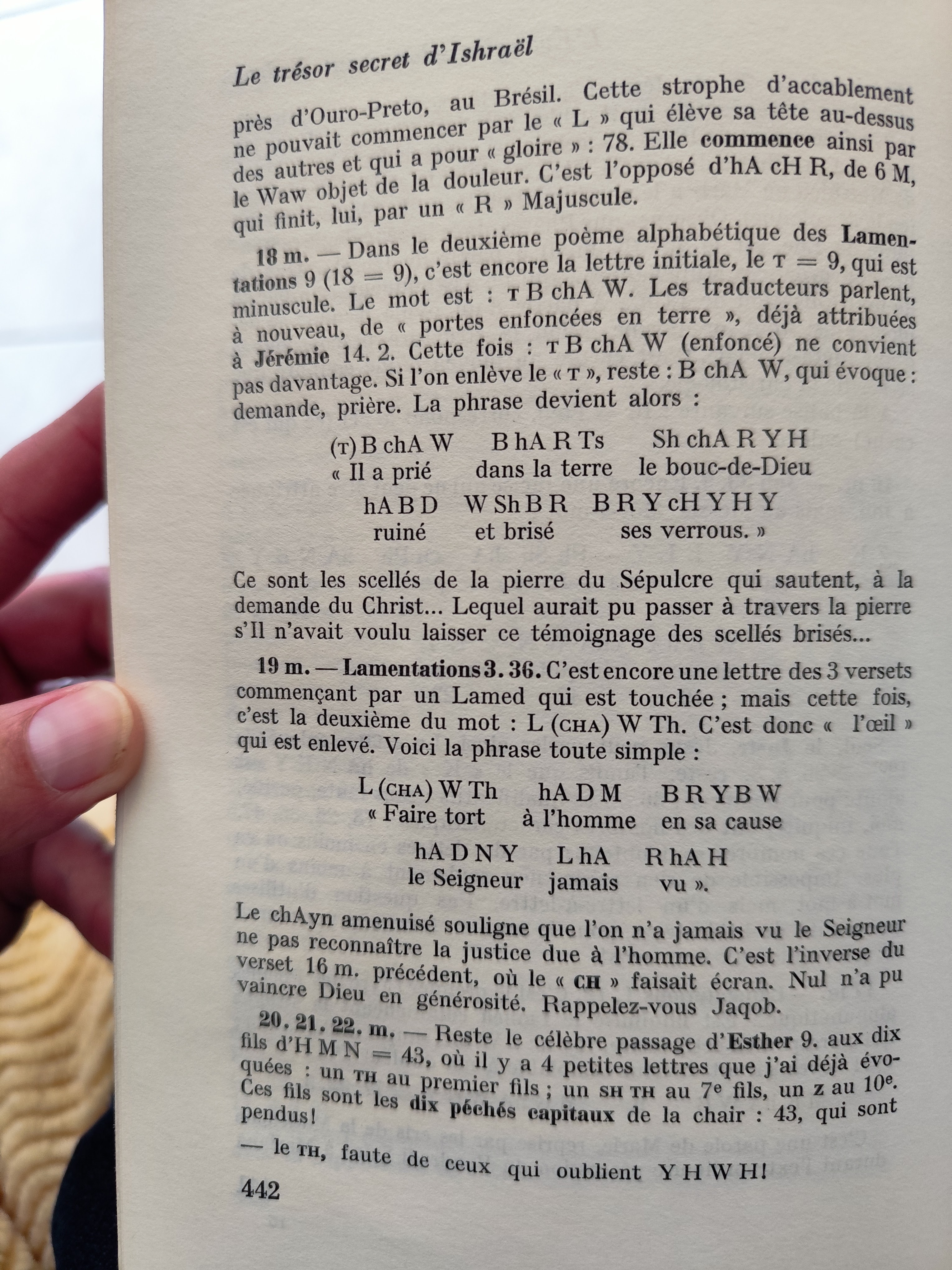 Le trésor secret d'Ishraël

près d'Ouro-Preto, au Brésil. Cette strophe d'accablement ne pouvait commencer par le « L » qui élève sa tête au-dessus des autres et qui a pour « gloire » : 78. Elle commence ainsi par le Waw objet de la douleur. C'est l'opposé d'hA cH R, de 6 M, qui finit, lui, par un « R » Majuscule.

18 m. — Dans le deuxième poème alphabétique des Lamentations 9 (18 = 9), c'est encore la lettre initiale, le T = 9, qui est minuscule. Le mot est : T B chA W. Les traducteurs parlent, à nouveau, de « portes enfoncées en terre », déjà attribuées à Jérémie 14. 2. Cette fois : T B chA W (enfoncé) ne convient pas davantage. Si l'on enlève le « T », reste : B chA W, qui évoque : demande, prière. La phrase devient alors :

(T) B chA W B hA R Ts Sh chA R Y H
« Il a prié dans la terre le bouc-de-Dieu

hA B D W Sh B R B R Y cH Y H Y
ruiné et brisé ses verrous. »

Ce sont les scellés de la pierre du Sépulcre qui sautent, à la demande du Christ... Lequel aurait pu passer à travers la pierre s'Il n'avait voulu laisser ce témoignage des scellés brisés...

19 m. — Lamentations 3. 36. C'est encore une lettre des 3 versets commençant par un Lamed qui est touchée ; mais cette fois, c'est la deuxième du mot : L (CHA) W Th. C'est donc « l'œil » qui est enlevé. Voici la phrase toute simple :

L (CHA) W Th hA D M B R Y B W
« Faire tort à l'homme en sa cause

hA D N Y L hA R hA H
le Seigneur jamais vu ».

Le chAyn amenuisé souligne que l'on n'a jamais vu le Seigneur ne pas reconnaître la justice due à l'homme. C'est l'inverse du verset 16 m. précédent, où le « CH » faisait écran. Nul n'a pu vaincre Dieu en générosité. Rappelez-vous Jaqob.

20. 21. 22. m. — Reste le célèbre passage d'Esther 9. aux dix fils d'H M N = 43, où il y a 4 petites lettres que j'ai déjà évoquées : un TH au premier fils ; un SH TH au 7e fils, un Z au 10e. Ces fils sont les dix péchés capitaux de la chair : 43, qui sont pendus!

— le TH, faute de ceux qui oublient Y H W H!

442